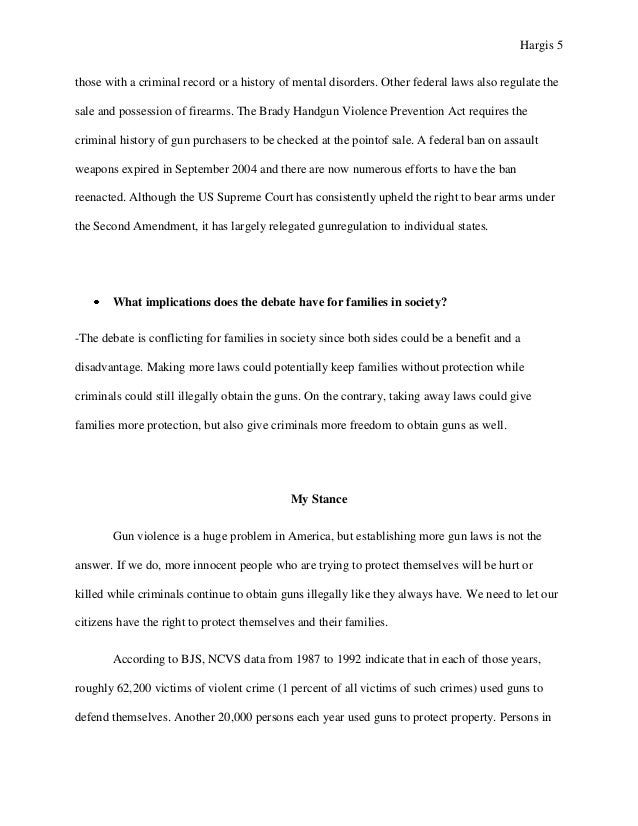 Hargis 5

those with a criminal record or a history of mental disorders. Other federal laws also regulate the sale and possession of firearms. The Brady Handgun Violence Prevention Act requires the criminal history of gun purchasers to be checked at the pointof sale. A federal ban on assault weapons expired in September 2004 and there are now numerous efforts to have the ban reenacted. Although the US Supreme Court has consistently upheld the right to bear arms under the Second Amendment, it has largely relegated gunregulation to individual states.

• What implications does the debate have for families in society?

-The debate is conflicting for families in society since both sides could be a benefit and a disadvantage. Making more laws could potentially keep families without protection while criminals could still illegally obtain the guns. On the contrary, taking away laws could give families more protection, but also give criminals more freedom to obtain guns as well.

My Stance

Gun violence is a huge problem in America, but establishing more gun laws is not the answer. If we do, more innocent people who are trying to protect themselves will be hurt or killed while criminals continue to obtain guns illegally like they always have. We need to let our citizens have the right to protect themselves and their families.

According to BJS, NCVS data from 1987 to 1992 indicate that in each of those years, roughly 62,200 victims of violent crime (1 percent of all victims of such crimes) used guns to defend themselves. Another 20,000 persons each year used guns to protect property. Persons in